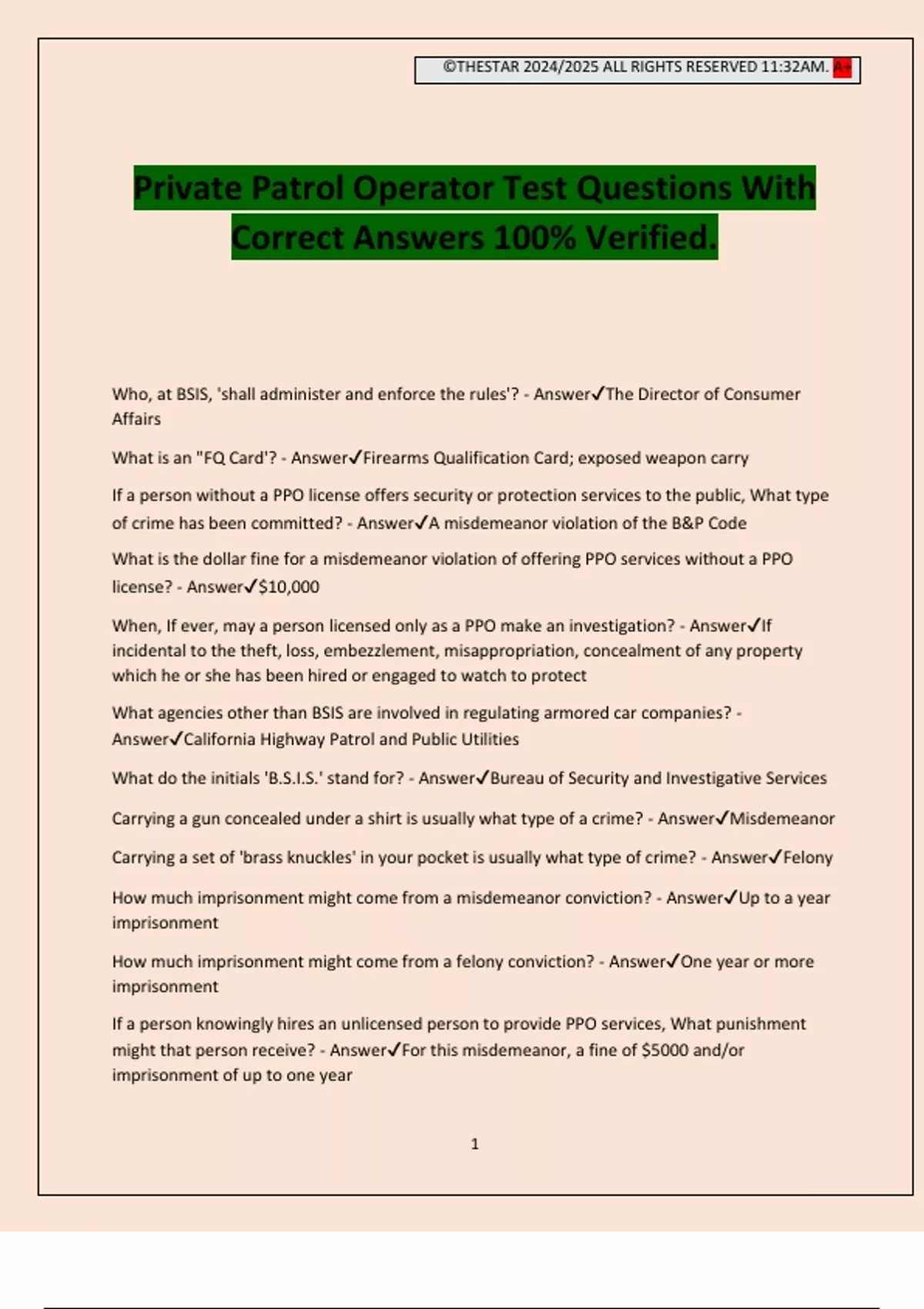 ©THESTAR 2024/2025 ALL RIGHTS RESERVED 11:32AM. A+

Private Patrol Operator Test Questions With Correct Answers 100% Verified.

Who, at BSIS, 'shall administer and enforce the rules'? - Answer✓The Director of Consumer Affairs

What is an "FQ Card'? - Answer✓Firearms Qualification Card; exposed weapon carry

If a person without a PPO license offers security or protection services to the public, What type of crime has been committed? - Answer✓A misdemeanor violation of the B&P Code

What is the dollar fine for a misdemeanor violation of offering PPO services without a PPO license? - Answer✓$10,000

When, If ever, may a person licensed only as a PPO make an investigation? - Answer✓If incidental to the theft, loss, embezzlement, misappropriation, concealment of any property which he or she has been hired or engaged to watch to protect

What agencies other than BSIS are involved in regulating armored car companies? - Answer✓California Highway Patrol and Public Utilities

What do the initials 'B.S.I.S.' stand for? - Answer✓Bureau of Security and Investigative Services

Carrying a gun concealed under a shirt is usually what type of a crime? - Answer✓Misdemeanor

Carrying a set of 'brass knuckles' in your pocket is usually what type of crime? - Answer✓Felony

How much imprisonment might come from a misdemeanor conviction? - Answer✓Up to a year imprisonment

How much imprisonment might come from a felony conviction? - Answer✓One year or more imprisonment

If a person knowingly hires an unlicensed person to provide PPO services, What punishment might that person receive? - Answer✓For this misdemeanor, a fine of $5000 and/or imprisonment of up to one year

1